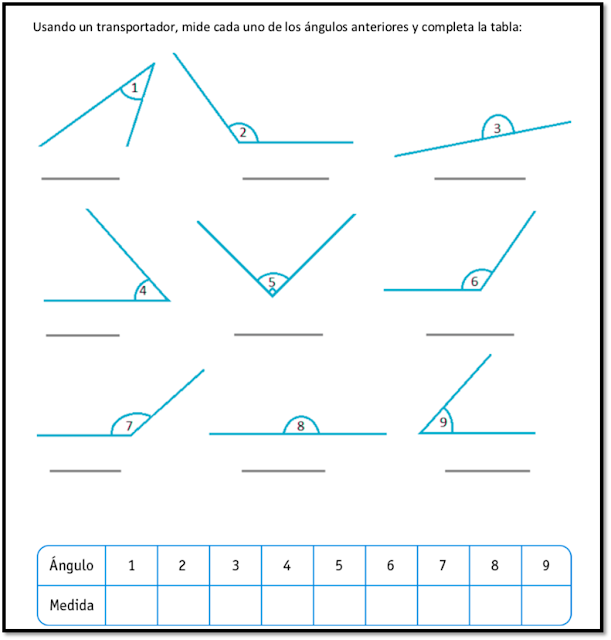 Usando un transportador, mide cada uno de los ángulos anteriores y completa la tabla:

1

2

3

4

5

6

7

8

9

| Ángulo | 1 | 2 | 3 | 4 | 5 | 6 | 7 | 8 | 9 |
|---|---|---|---|---|---|---|---|---|---|
| Medida | | | | | | | | | |